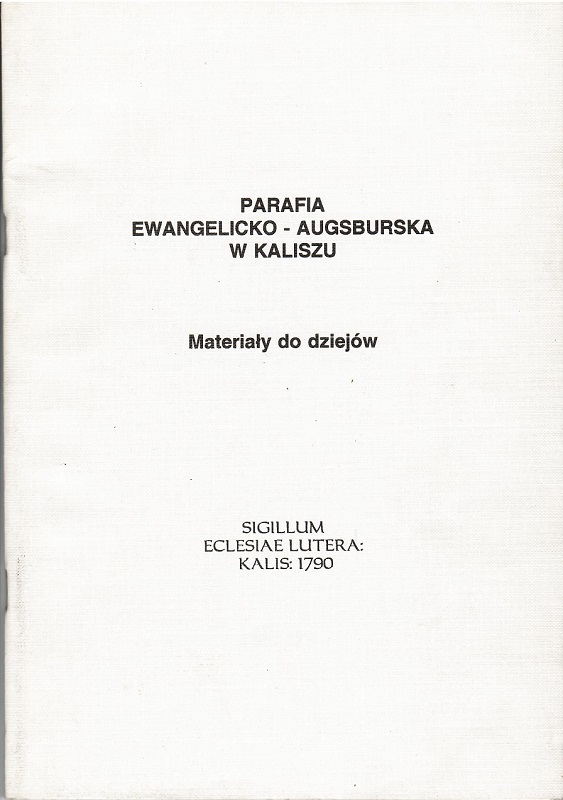 PARAFIA
EWANGELICKO - AUGSBURSKA
W KALISZU

Materiały do dziejów

SIGILLUM
ECLESIAE LUTERA:
KALIS: 1790